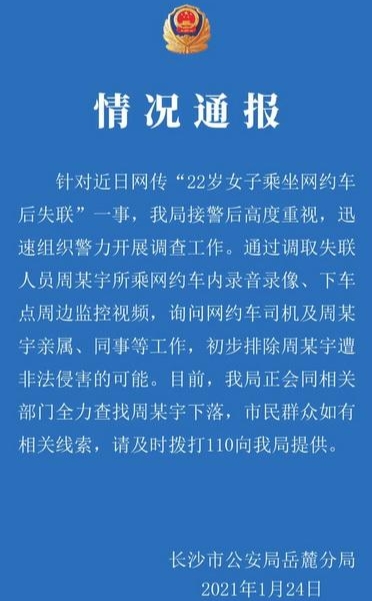 情况通报

针对近日网传“22岁女子乘坐网约车后失联”一事，我局接警后高度重视，迅速组织警力开展调查工作。通过调取失联人员周某宇所乘网约车内录音录像、下车点周边监控视频，询问网约车司机及周某宇亲属、同事等工作，初步排除周某宇遭非法侵害的可能。目前，我局正会同相关部门全力查找周某宇下落，市民群众如有相关线索，请及时拨打110向我局提供。

长沙市公安局岳麓分局
2021年1月24日